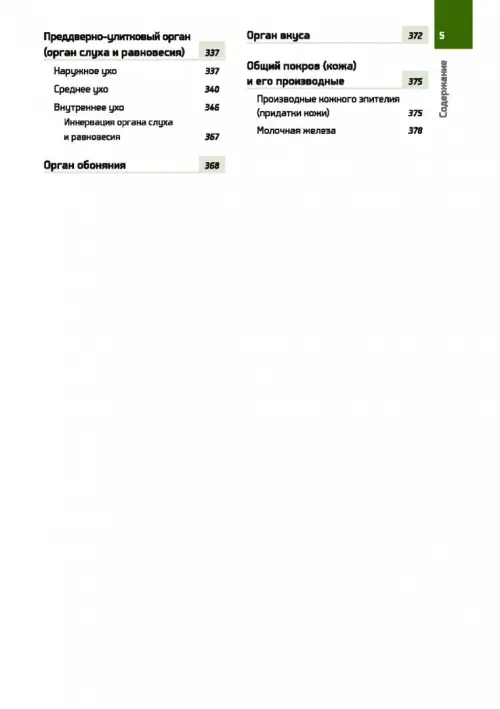 Преддверно-улитковый орган (орган слуха и равновесия) 337

Наружное ухо 337

Среднее ухо 340

Внутреннее ухо 346

Иннервация органа слуха и равновесия 367

Орган обоняния 368

Орган вкуса 372

Общий покров (кожа) и его производные 375

Производные кожного эпителия (придатки кожи) 375

Молочная железа 378

5

Содержание